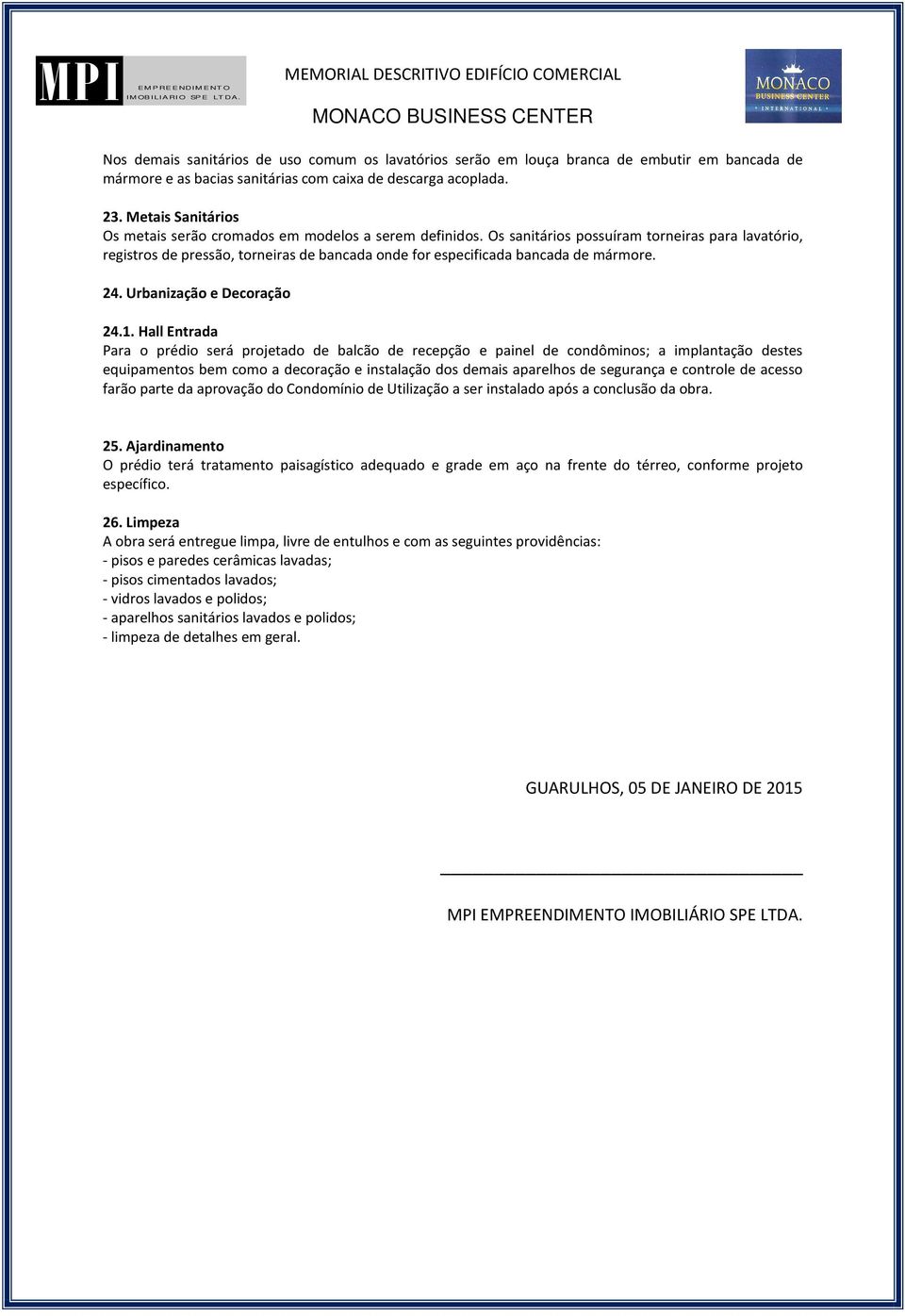 MPI EMPREENDIMENTO IMOBILIARIO SPE LTDA.

MEMORIAL DESCRITIVO EDIFÍCIO COMERCIAL

MONACO BUSINESS CENTER

MONACO BUSINESS CENTER • INTERNATIONAL •

Nos demais sanitários de uso comum os lavatórios serão em louça branca de embutir em bancada de mármore e as bacias sanitárias com caixa de descarga acoplada.

23. Metais Sanitários
Os metais serão cromados em modelos a serem definidos. Os sanitários possuíram torneiras para lavatório, registros de pressão, torneiras de bancada onde for especificada bancada de mármore.

24. Urbanização e Decoração

24.1. Hall Entrada
Para o prédio será projetado de balcão de recepção e painel de condôminos; a implantação destes equipamentos bem como a decoração e instalação dos demais aparelhos de segurança e controle de acesso farão parte da aprovação do Condomínio de Utilização a ser instalado após a conclusão da obra.

25. Ajardinamento
O prédio terá tratamento paisagístico adequado e grade em aço na frente do térreo, conforme projeto específico.

26. Limpeza
A obra será entregue limpa, livre de entulhos e com as seguintes providências:
- pisos e paredes cerâmicas lavadas;
- pisos cimentados lavados;
- vidros lavados e polidos;
- aparelhos sanitários lavados e polidos;
- limpeza de detalhes em geral.

GUARULHOS, 05 DE JANEIRO DE 2015

MPI EMPREENDIMENTO IMOBILIÁRIO SPE LTDA.